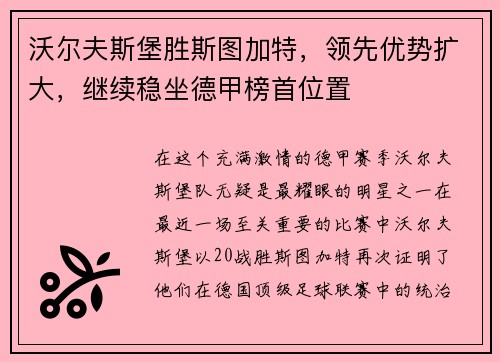 沃尔夫斯堡胜斯图加特，领先优势扩大，继续稳坐德甲榜首位置

在这个充满激情的德甲赛季沃尔夫斯堡队无疑是最耀眼的明星之一在最近一场至关重要的比赛中沃尔夫斯堡以20战胜斯图加特再次证明了他们在德国顶级足球联赛中的统治